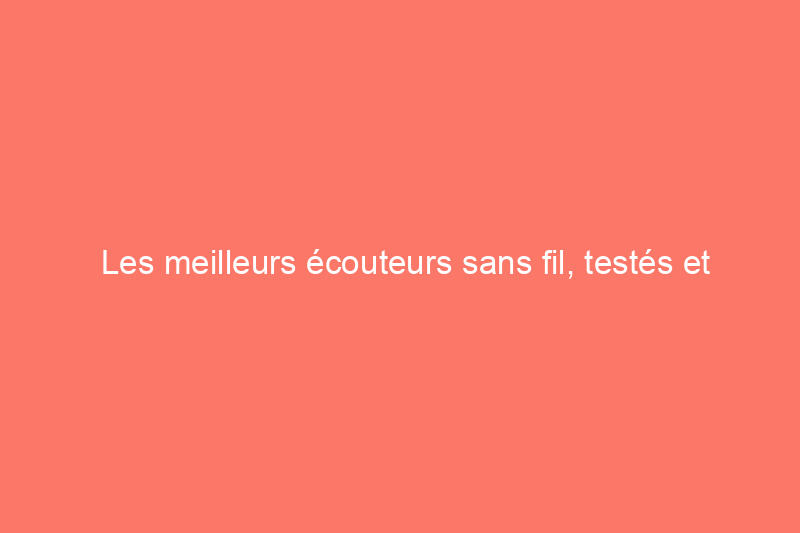 Les meilleurs écouteurs sans fil, testés et